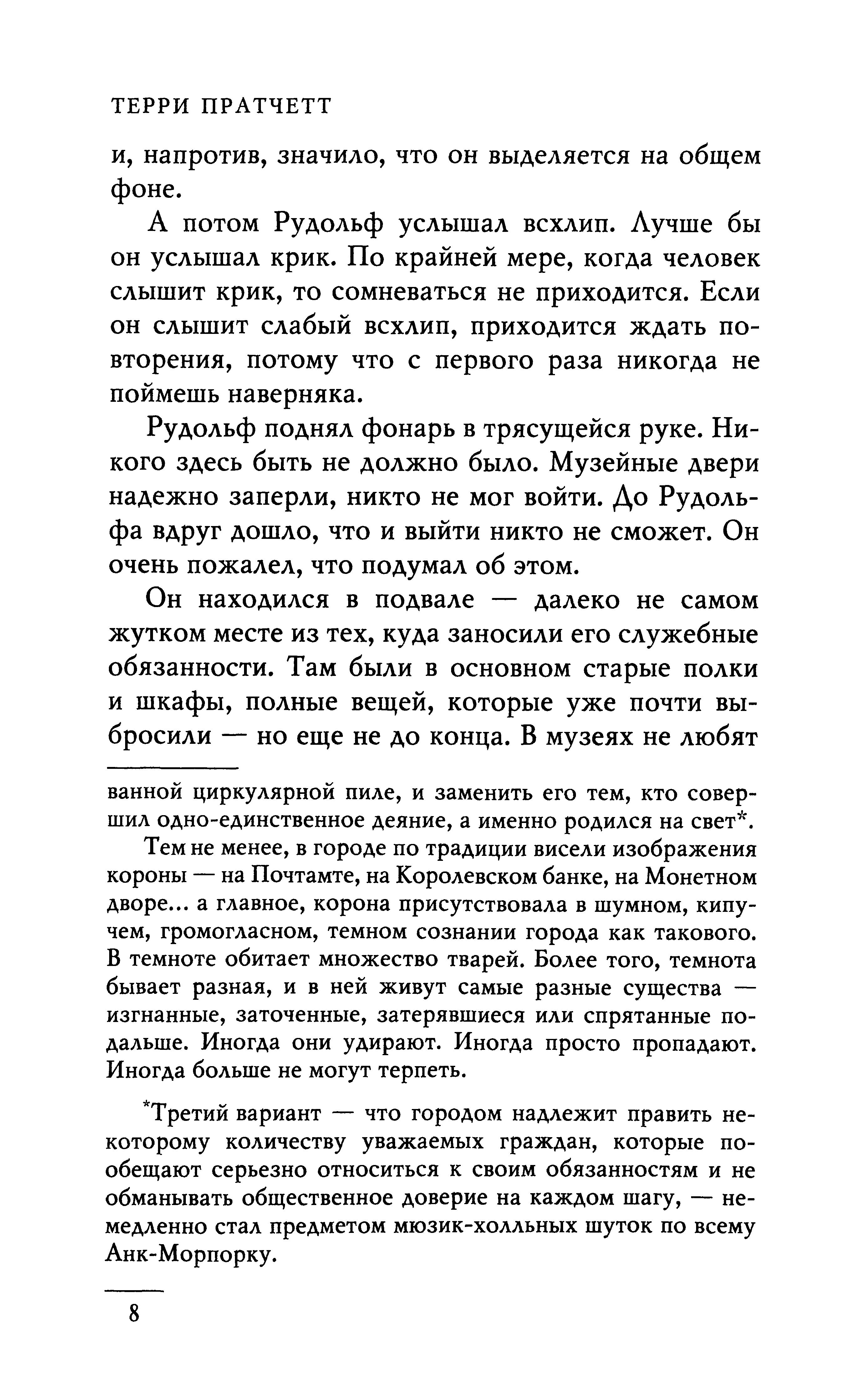 ТЕРРИ ПРАТЧЕТТ

и, напротив, значило, что он выделяется на общем фоне.

А потом Рудольф услышал всхлип. Лучше бы он услышал крик. По крайней мере, когда человек слышит крик, то сомневаться не приходится. Если он слышит слабый всхлип, приходится ждать повторения, потому что с первого раза никогда не поймешь наверняка.

Рудольф поднял фонарь в трясущейся руке. Никого здесь быть не должно было. Музейные двери надежно заперли, никто не мог войти. До Рудольфа вдруг дошло, что и выйти никто не сможет. Он очень пожалел, что подумал об этом.

Он находился в подвале — далеко не самом жутком месте из тех, куда заносили его служебные обязанности. Там были в основном старые полки и шкафы, полные вещей, которые уже почти выбросили — но еще не до конца. В музеях не любят

ванной циркулярной пиле, и заменить его тем, кто совершил одно-единственное деяние, а именно родился на свет*.

Тем не менее, в городе по традиции висели изображения короны — на Почтамте, на Королевском банке, на Монетном дворе... а главное, корона присутствовала в шумном, кипучем, громогласном, темном сознании города как такового. В темноте обитает множество тварей. Более того, темнота бывает разная, и в ней живут самые разные существа — изгнанные, заточенные, затерявшиеся или спрятанные подальше. Иногда они удирают. Иногда просто пропадают. Иногда больше не могут терпеть.

*Третий вариант — что городом надлежит править некоторому количеству уважаемых граждан, которые пообещают серьезно относиться к своим обязанностям и не обманывать общественное доверие на каждом шагу, — немедленно стал предметом мюзик-холльных шуток по всему Анк-Морпорку.

8